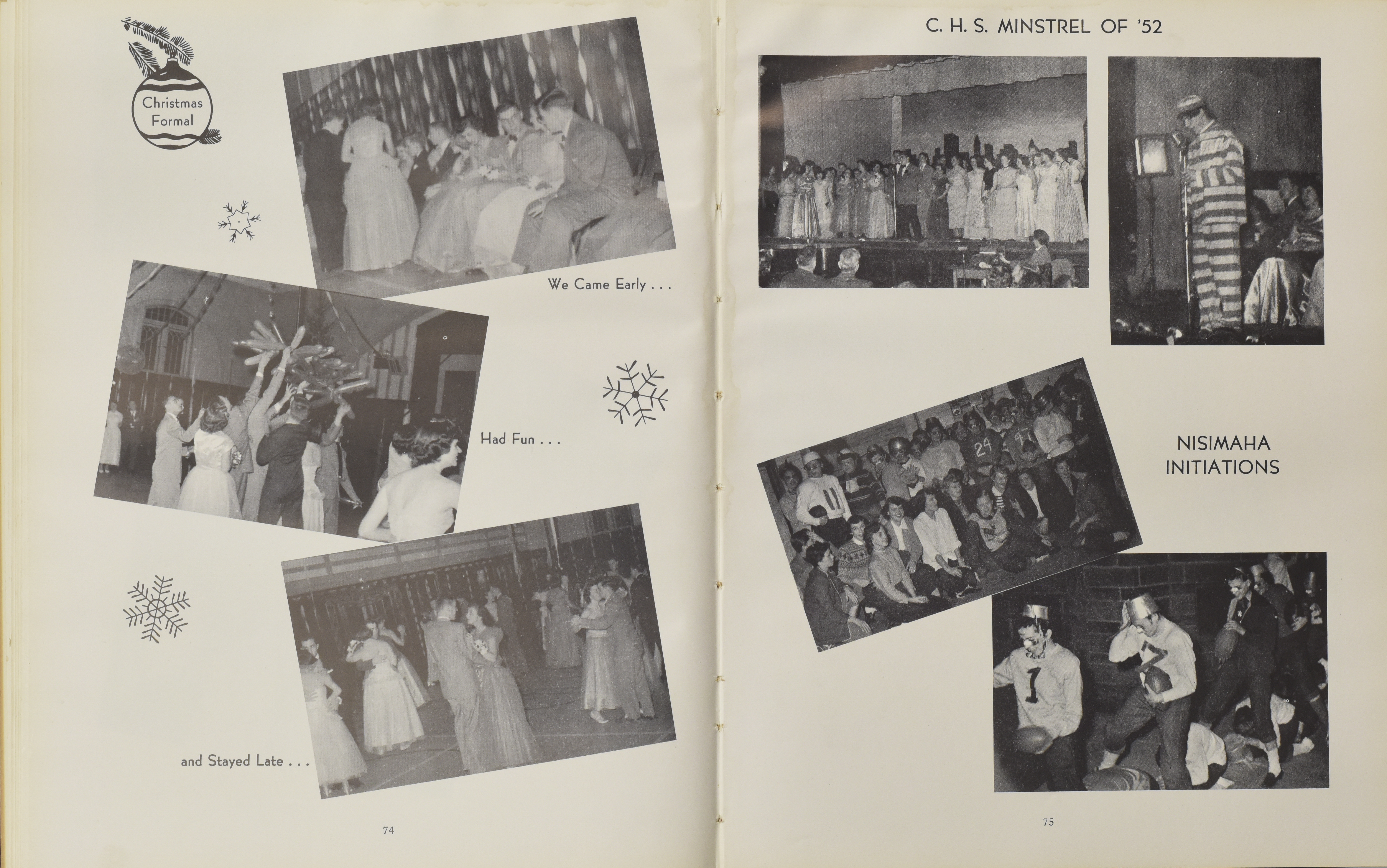 Christmas Formal

We Came Early . . .

Had Fun . . .

and Stayed Late . . .

74

C. H. S. MINSTREL OF '52

NISIMAHA INITIATIONS

75